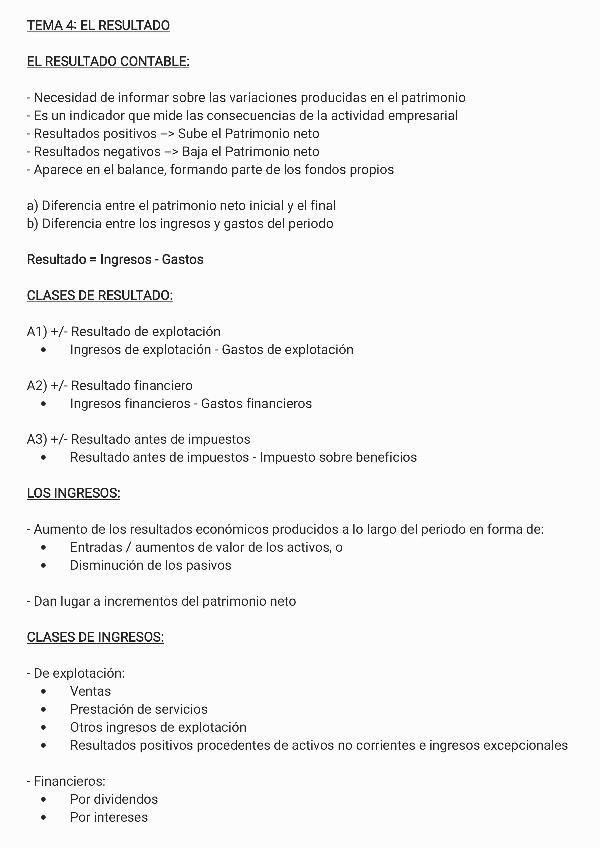 TEMA 4: EL RESULTADO

EL RESULTADO CONTABLE:

- Necesidad de informar sobre las variaciones producidas en el patrimonio
- Es un indicador que mide las consecuencias de la actividad empresarial
- Resultados positivos –> Sube el Patrimonio neto
- Resultados negativos –> Baja el Patrimonio neto
- Aparece en el balance, formando parte de los fondos propios

a) Diferencia entre el patrimonio neto inicial y el final
b) Diferencia entre los ingresos y gastos del periodo

Resultado = Ingresos - Gastos

CLASES DE RESULTADO:

A1) +/- Resultado de explotación
• Ingresos de explotación - Gastos de explotación

A2) +/- Resultado financiero
• Ingresos financieros - Gastos financieros

A3) +/- Resultado antes de impuestos
• Resultado antes de impuestos - Impuesto sobre beneficios

LOS INGRESOS:

- Aumento de los resultados económicos producidos a lo largo del periodo en forma de:
• Entradas / aumentos de valor de los activos, o
• Disminución de los pasivos

- Dan lugar a incrementos del patrimonio neto

CLASES DE INGRESOS:

- De explotación:
• Ventas
• Prestación de servicios
• Otros ingresos de explotación
• Resultados positivos procedentes de activos no corrientes e ingresos excepcionales

- Financieros:
• Por dividendos
• Por intereses